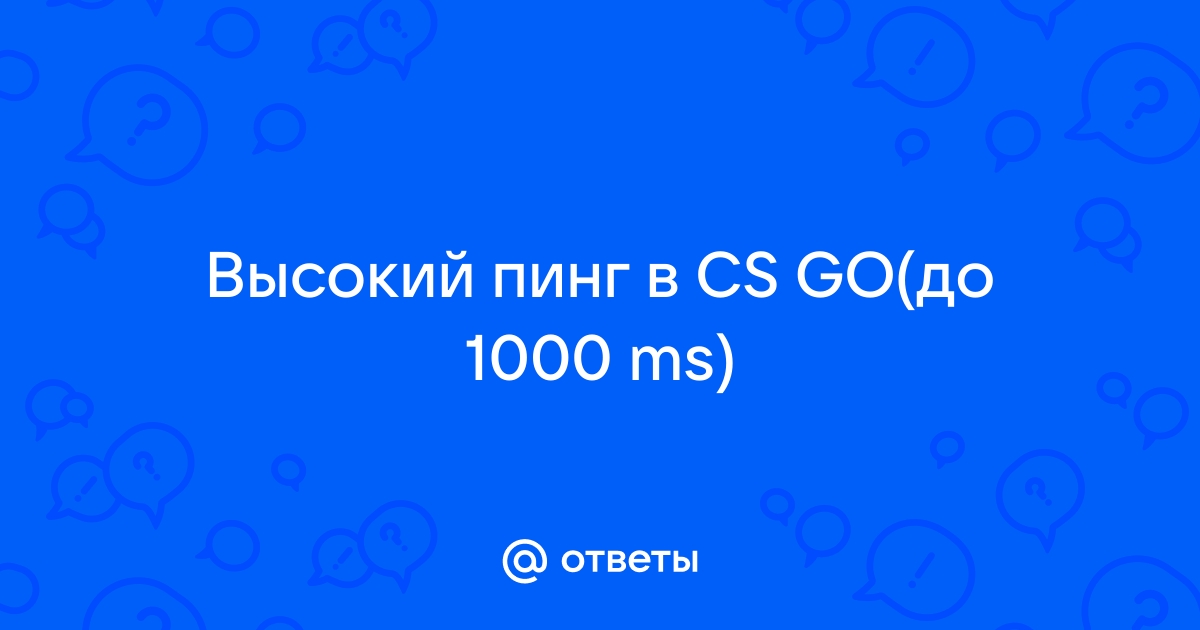 Высокий пинг в CS GO(до 1000 ms)

@ ответы